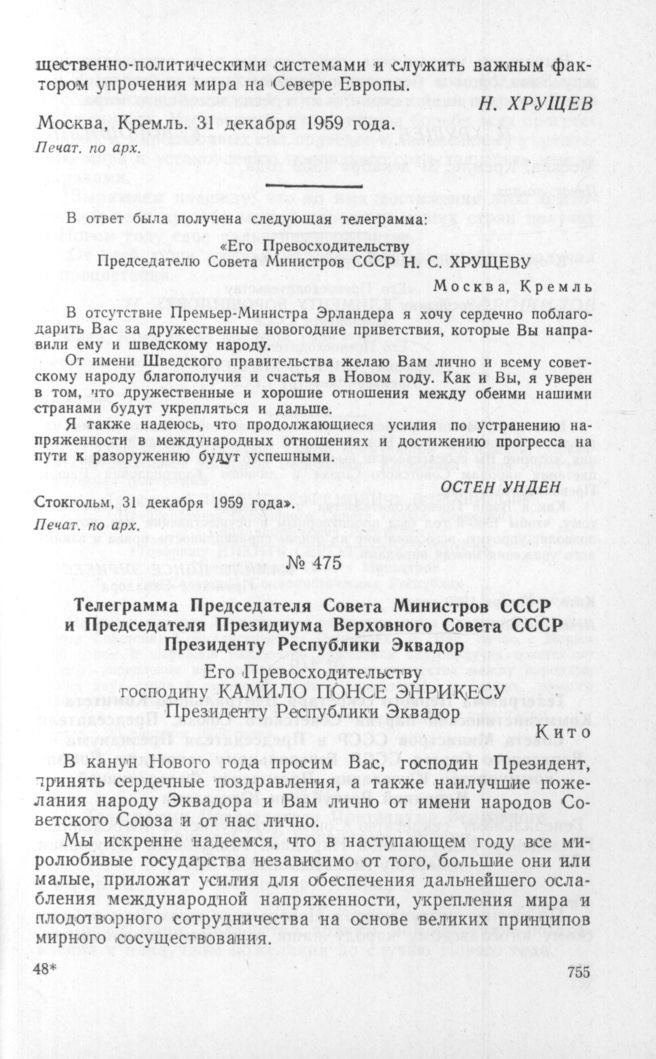 щественно-политическими системами и служить важным фактором упрочения мира на Севере Европы.

Н. ХРУЩЕВ

Москва, Кремль. 31 декабря 1959 года.

Печат. по арх.

В ответ была получена следующая телеграмма:

«Его Превосходительству
Председателю Совета Министров СССР Н. С. ХРУЩЕВУ

Москва, Кремль

В отсутствие Премьер-Министра Эрландера я хочу сердечно поблагодарить Вас за дружественные новогодние приветствия, которые Вы направили ему и шведскому народу.

От имени Шведского правительства желаю Вам лично и всему советскому народу благополучия и счастья в Новом году. Как и Вы, я уверен в том, что дружественные и хорошие отношения между обеими нашими странами будут укрепляться и дальше.

Я также надеюсь, что продолжающиеся усилия по устранению напряженности в международных отношениях и достижению прогресса на пути к разоружению будут успешными.

ОСТЕН УНДЕН

Стокгольм, 31 декабря 1959 года».

Печат. по арх.

№ 475

Телеграмма Председателя Совета Министров СССР и Председателя Президиума Верховного Совета СССР Президенту Республики Эквадор

Его Превосходительству
господину КАМИЛО ПОНСЕ ЭНРИКЕСУ
Президенту Республики Эквадор

Кито

В канун Нового года просим Вас, господин Президент, принять сердечные поздравления, а также наилучшие пожелания народу Эквадора и Вам лично от имени народов Советского Союза и от нас лично.

Мы искренне надеемся, что в наступающем году все миролюбивые государства независимо от того, большие они или малые, приложат усилия для обеспечения дальнейшего ослабления международной напряженности, укрепления мира и плодотворного сотрудничества на основе великих принципов мирного сосуществования.

48*

755